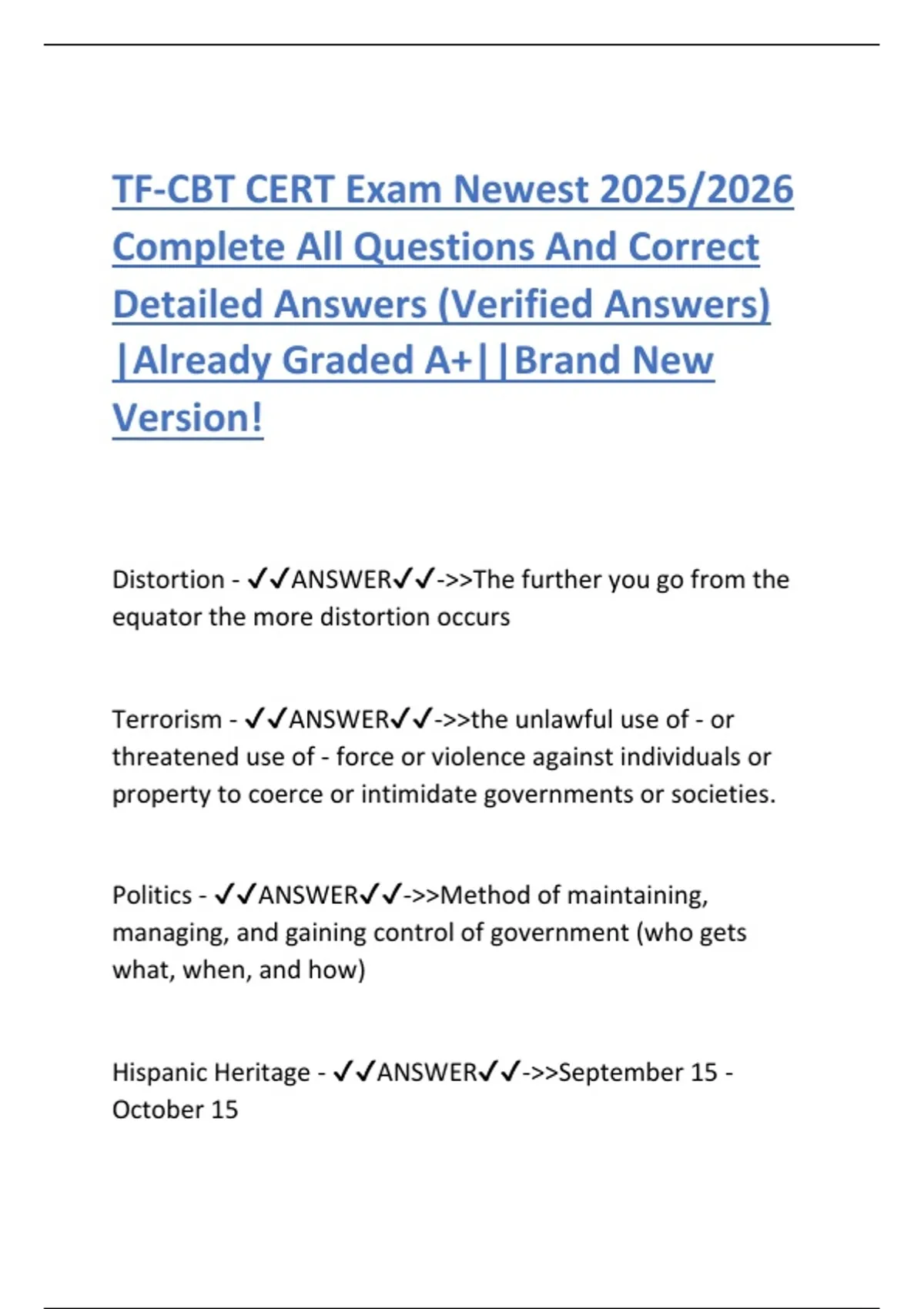 TF-CBT CERT Exam Newest 2025/2026 Complete All Questions And Correct Detailed Answers (Verified Answers) |Already Graded A+||Brand New Version!

Distortion - ✓✓ANSWER✓✓->>The further you go from the equator the more distortion occurs

Terrorism - ✓✓ANSWER✓✓->>the unlawful use of - or threatened use of - force or violence against individuals or property to coerce or intimidate governments or societies.

Politics - ✓✓ANSWER✓✓->>Method of maintaining, managing, and gaining control of government (who gets what, when, and how)

Hispanic Heritage - ✓✓ANSWER✓✓->>September 15 - October 15